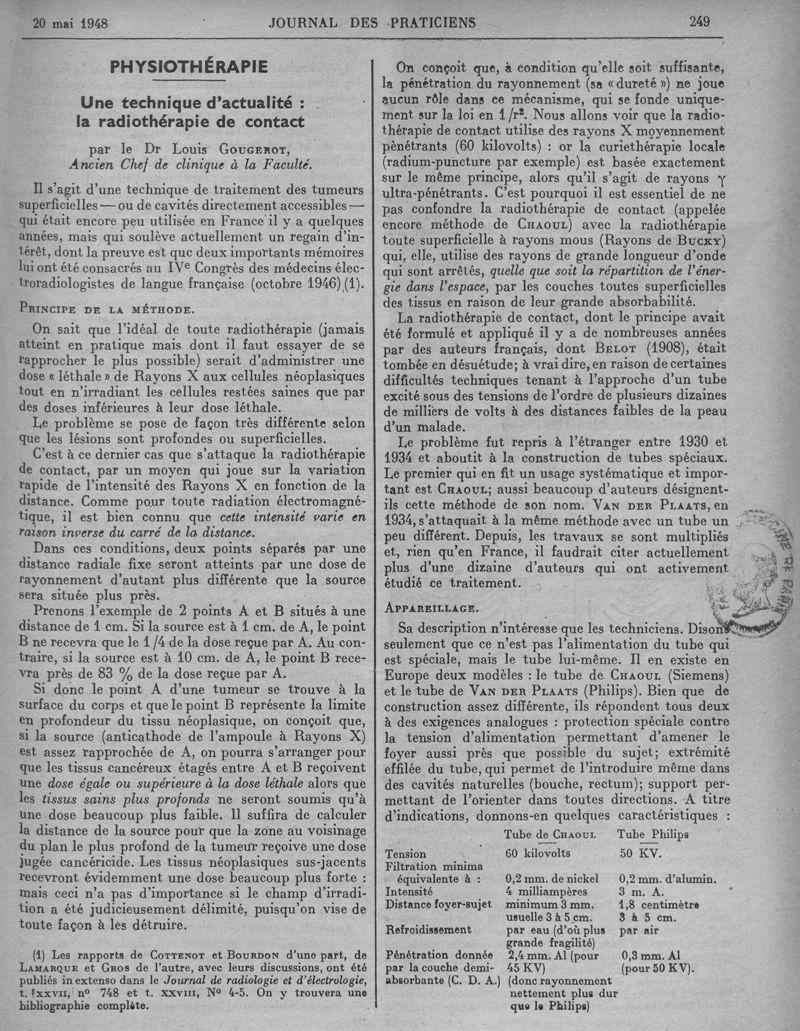 20 mai 1948 JOURNAL DES PRATICIENS 249

PHYSIOTHÉRAPIE

Une technique d'actualité : la radiothérapie de contact

par le Dr Louis GOUGEROT, Ancien Chef de clinique à la Faculté.

Il s'agit d'une technique de traitement des tumeurs superficielles — ou de cavités directement accessibles — qui était encore peu utilisée en France il y a quelques années, mais qui soulève actuellement un regain d'intérêt, dont la preuve est que deux importants mémoires lui ont été consacrés au IVe Congrès des médecins électroradiologistes de langue française (octobre 1946) (1).

PRINCIPE DE LA MÉTHODE.

On sait que l'idéal de toute radiothérapie (jamais atteint en pratique mais dont il faut essayer de se rapprocher le plus possible) serait d'administrer une dose « léthale » de Rayons X aux cellules néoplasiques tout en n'irradiant les cellules restées saines que par des doses inférieures à leur dose léthale.

Le problème se pose de façon très différente selon que les lésions sont profondes ou superficielles.

C'est à ce dernier cas que s'attaque la radiothérapie de contact, par un moyen qui joue sur la variation rapide de l'intensité des Rayons X en fonction de la distance. Comme pour toute radiation électromagnétique, il est bien connu que cette intensité varie en raison inverse du carré de la distance.

Dans ces conditions, deux points séparés par une distance radiale fixe seront atteints par une dose de rayonnement d'autant plus différente que la source sera située plus près.

Prenons l'exemple de 2 points A et B situés à une distance de 1 cm. Si la source est à 1 cm. de A, le point B ne recevra que le 1/4 de la dose reçue par A. Au contraire, si la source est à 10 cm. de A, le point B recevra près de 83 % de la dose reçue par A.

Si donc le point A d'une tumeur se trouve à la surface du corps et que le point B représente la limite en profondeur du tissu néoplasique, on conçoit que, si la source (anticathode de l'ampoule à Rayons X) est assez rapprochée de A, on pourra s'arranger pour que les tissus cancéreux étagés entre A et B reçoivent une dose égale ou supérieure à la dose léthale alors que les tissus sains plus profonds ne seront soumis qu'à une dose beaucoup plus faible. Il suffira de calculer la distance de la source pour que la zone au voisinage du plan le plus profond de la tumeur reçoive une dose jugée cancéricide. Les tissus néoplasiques sus-jacents recevront évidemment une dose beaucoup plus forte : mais ceci n'a pas d'importance si le champ d'irradiation a été judicieusement délimité, puisqu'on vise de toute façon à les détruire.

(1) Les rapports de COTTENOT et BOURDON d'une part, de LAMARQUE et GROS de l'autre, avec leurs discussions, ont été publiés in extenso dans le Journal de radiologie et d'électrologie, t. XXVII, no 748 et t. XXVIII, No 4-5. On y trouvera une bibliographie complète.

On conçoit que, à condition qu'elle soit suffisante, la pénétration du rayonnement (sa « dureté ») ne joue aucun rôle dans ce mécanisme, qui se fonde uniquement sur la loi en $1/r^2$. Nous allons voir que la radiothérapie de contact utilise des rayons X moyennement pénétrants (60 kilovolts) : or la curiethérapie locale (radium-puncture par exemple) est basée exactement sur le même principe, alors qu'il s'agit de rayons $\gamma$ ultra-pénétrants. C'est pourquoi il est essentiel de ne pas confondre la radiothérapie de contact (appelée encore méthode de CHAOUL) avec la radiothérapie toute superficielle à rayons mous (Rayons de BUCKY) qui, elle, utilise des rayons de grande longueur d'onde qui sont arrêtés, quelle que soit la répartition de l'énergie dans l'espace, par les couches toutes superficielles des tissus en raison de leur grande absorbabilité.

La radiothérapie de contact, dont le principe avait été formulé et appliqué il y a de nombreuses années par des auteurs français, dont BELOT (1908), était tombée en désuétude; à vrai dire, en raison de certaines difficultés techniques tenant à l'approche d'un tube excité sous des tensions de l'ordre de plusieurs dizaines de milliers de volts à des distances faibles de la peau d'un malade.

Le problème fut repris à l'étranger entre 1930 et 1934 et aboutit à la construction de tubes spéciaux. Le premier qui en fit un usage systématique et important est CHAOUL; aussi beaucoup d'auteurs désignent-ils cette méthode de son nom. VAN DER PLAATS, en 1934, s'attaquait à la même méthode avec un tube un peu différent. Depuis, les travaux se sont multipliés et, rien qu'en France, il faudrait citer actuellement plus d'une dizaine d'auteurs qui ont activement étudié ce traitement.

APPAREILLAGE.

Sa description n'intéresse que les techniciens. Disons seulement que ce n'est pas l'alimentation du tube qui est spéciale, mais le tube lui-même. Il en existe en Europe deux modèles : le tube de CHAOUL (Siemens) et le tube de VAN DER PLAATS (Philips). Bien que de construction assez différente, ils répondent tous deux à des exigences analogues : protection spéciale contre la tension d'alimentation permettant d'amener le foyer aussi près que possible du sujet; extrémité effilée du tube, qui permet de l'introduire même dans des cavités naturelles (bouche, rectum); support permettant de l'orienter dans toutes directions. A titre d'indications, donnons-en quelques caractéristiques :

| | Tube de CHAOUL | Tube Philips |
|---|---|---|
| Tension | 60 kilovolts | 50 KV. |
| Filtration minima équivalente à : | 0,2 mm. de nickel | 0,2 mm. d'alumin. |
| Intensité | 4 milliampères | 3 m. A. |
| Distance foyer-sujet | minimum 3 mm. usuelle 3 à 5 cm. | 1,8 centimètre 3 à 5 cm. |
| Refroidissement | par eau (d'où plus grande fragilité) | par air |
| Pénétration donnée par la couche demi-absorbante (C. D. A.) | 2,4 mm. Al (pour 45 KV) (donc rayonnement nettement plus dur que le Philips) | 0,3 mm. Al (pour 50 KV). |